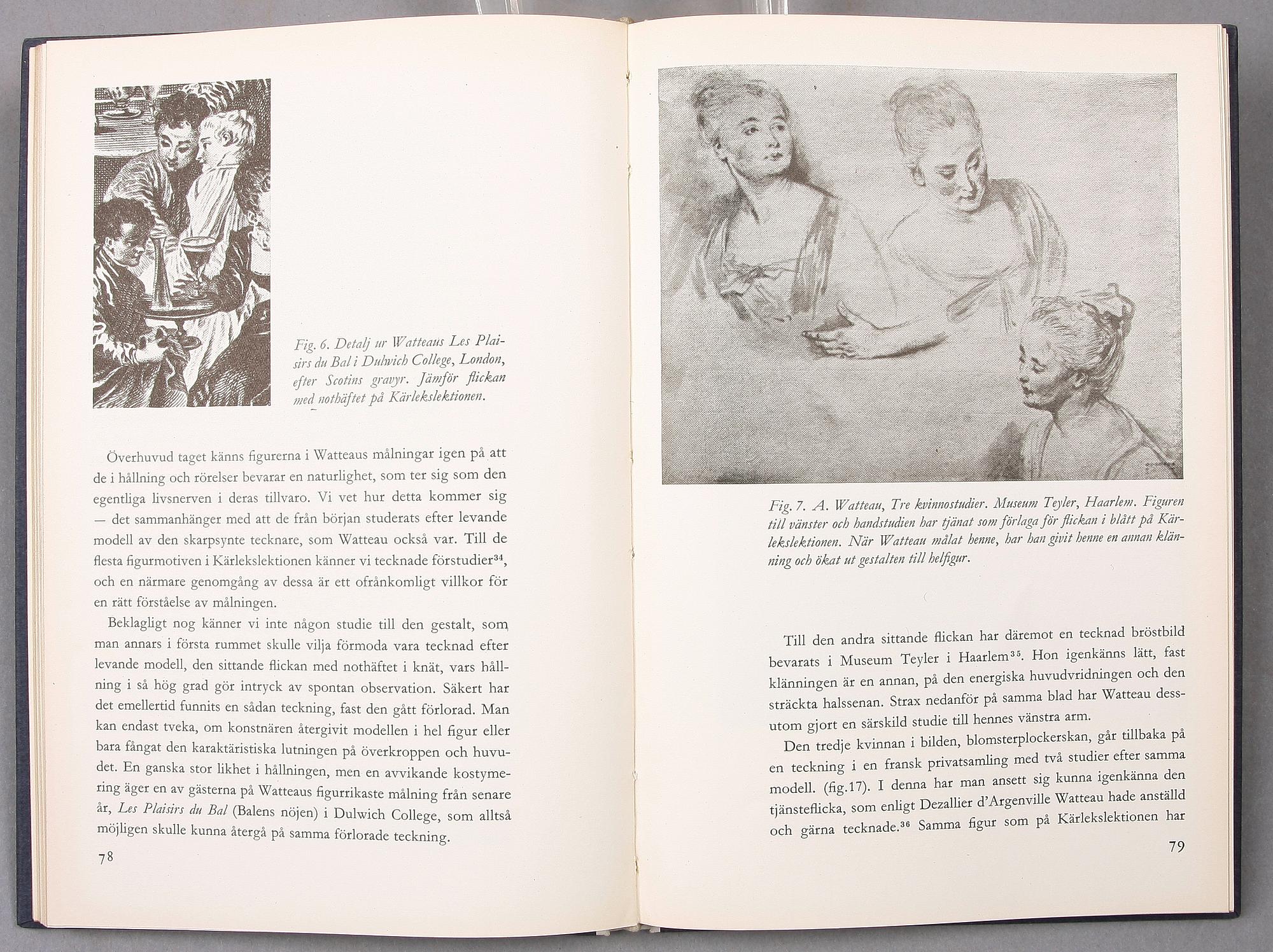 Fig. 6. Detalj ur Watteaus Les Plaisirs du Bal i Dulwich College, London, efter Scotins gravyr. Jämför flickan med nothäftet på Kärlekslektionen.

Överhuvud taget känns figurerna i Watteaus målningar igen på att de i hållning och rörelser bevarar en naturlighet, som ter sig som den egentliga livsnerven i deras tillvaro. Vi vet hur detta kommer sig — det sammanhänger med att de från början studerats efter levande modell av den skarpsynte tecknare, som Watteau också var. Till de flesta figurmotiven i Kärlekslektionen känner vi tecknade förstudier$^{34}$, och en närmare genomgång av dessa är ett ofrånkomligt villkor för en rätt förståelse av målningen.

Beklagligt nog känner vi inte någon studie till den gestalt, som man annars i första rummet skulle vilja förmoda vara tecknad efter levande modell, den sittande flickan med nothäftet i knät, vars hållning i så hög grad gör intryck av spontan observation. Säkert har det emellertid funnits en sådan teckning, fast den gått förlorad. Man kan endast tveka, om konstnären återgivit modellen i hel figur eller bara fångat den karaktäristiska lutningen på överkroppen och huvudet. En ganska stor likhet i hållningen, men en avvikande kostymering äger en av gästerna på Watteaus figurrikaste målning från senare år, Les Plaisirs du Bal (Balens nöjen) i Dulwich College, som alltså möjligen skulle kunna återgå på samma förlorade teckning.

78

Fig. 7. A. Watteau, Tre kvinnostudier. Museum Teyler, Haarlem. Figuren till vänster och handstudien har tjänat som förlaga för flickan i blått på Kärlekslektionen. När Watteau målat henne, har han givit henne en annan klänning och ökat ut gestalten till helfigur.

Till den andra sittande flickan har däremot en tecknad bröstbild bevarats i Museum Teyler i Haarlem$^{35}$. Hon igenkänns lätt, fast klänningen är en annan, på den energiska huvudvridningen och den sträckta halssenan. Strax nedanför på samma blad har Watteau dessutom gjort en särskild studie till hennes vänstra arm.

Den tredje kvinnan i bilden, blomsterplockerskan, går tillbaka på en teckning i en fransk privatsamling med två studier efter samma modell. (fig.17). I denna har man ansett sig kunna igenkänna den tjänsteflicka, som enligt Dezallier d'Argenville Watteau hade anställd och gärna tecknade.$^{36}$ Samma figur som på Kärlekslektionen har

79